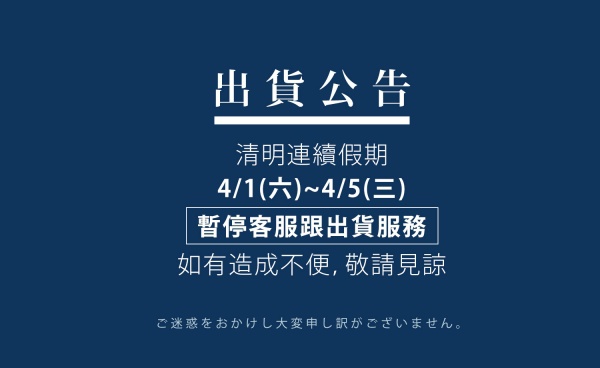 出貨公告

清明連續假期
4/1(六)~4/5(三)
暫停客服跟出貨服務
如有造成不便, 敬請見諒

ご迷惑をおかけし大変申し訳がございません。